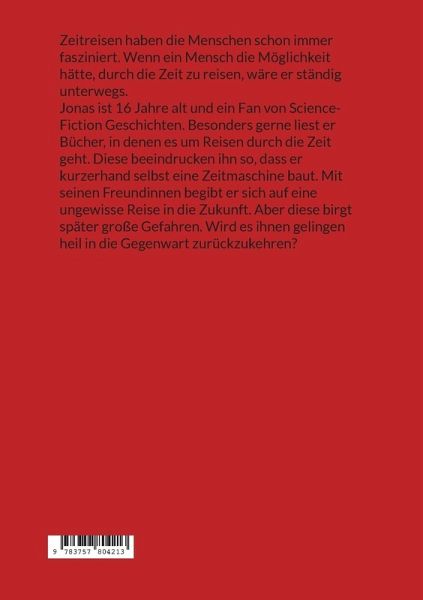 Zeitreisen haben die Menschen schon immer fasziniert. Wenn ein Mensch die Möglichkeit hätte, durch die Zeit zu reisen, wäre er ständig unterwegs.
Jonas ist 16 Jahre alt und ein Fan von Science-Fiction Geschichten. Besonders gerne liest er Bücher, in denen es um Reisen durch die Zeit geht. Diese beeindrucken ihn so, dass er kurzerhand selbst eine Zeitmaschine baut. Mit seinen Freundinnen begibt er sich auf eine ungewisse Reise in die Zukunft. Aber diese birgt später große Gefahren. Wird es ihnen gelingen heil in die Gegenwart zurückzukehren?

9 783757 804213